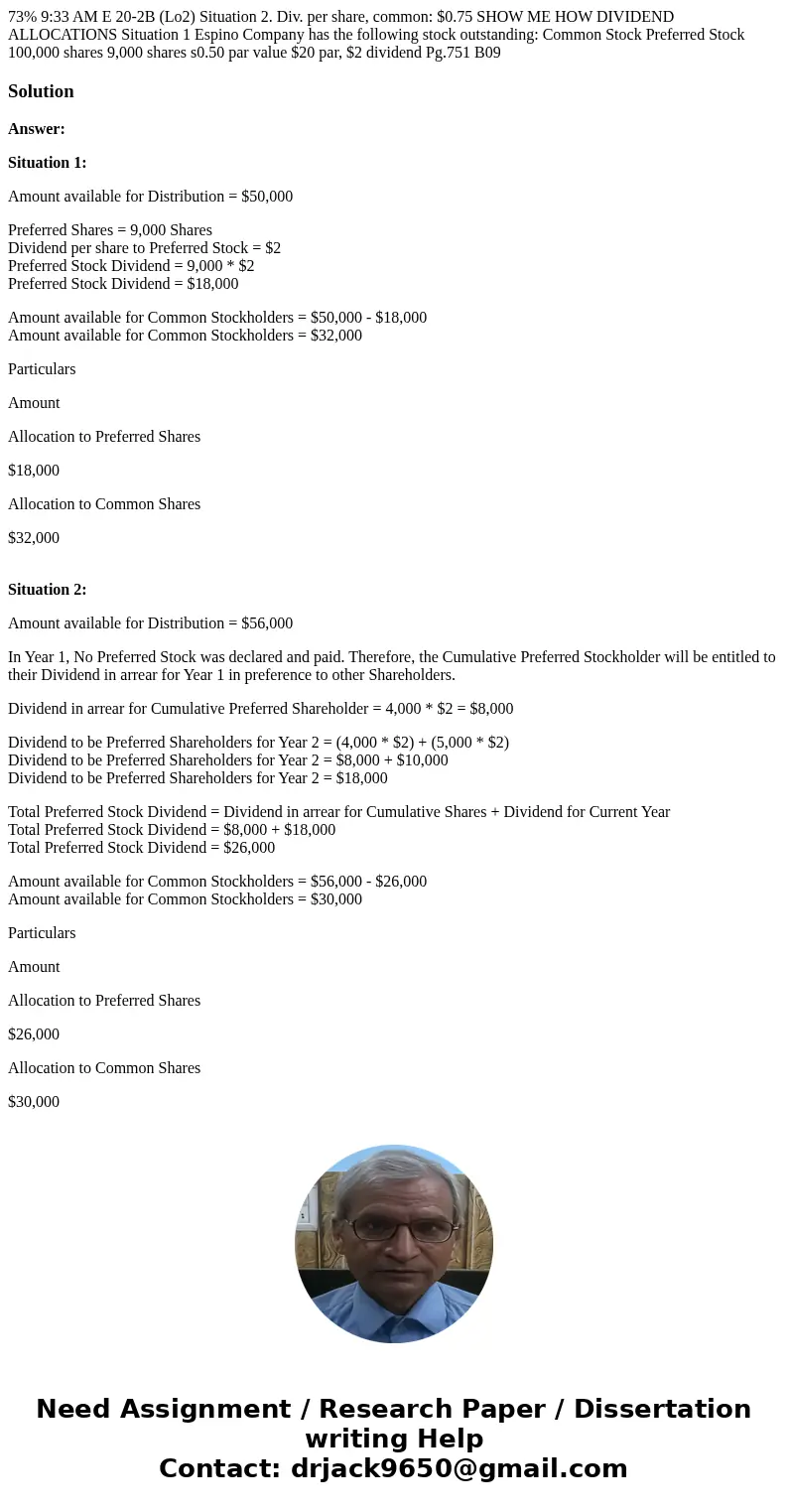 73% 9:33 AM E 20-2B (Lo2) Situation 2. Div. per share, common: $0.75 SHOW ME HOW DIVIDEND ALLOCATIONS Situation 1 Espino Company has the following stock outstanding: Common Stock Preferred Stock 100,000 shares 9,000 shares s0.50 par value $20 par, $2 dividend Pg.751 B09

Solution

Answer:

Situation 1:

Amount available for Distribution = $50,000

Preferred Shares = 9,000 Shares
Dividend per share to Preferred Stock = $2
Preferred Stock Dividend = 9,000 * $2
Preferred Stock Dividend = $18,000

Amount available for Common Stockholders = $50,000 - $18,000
Amount available for Common Stockholders = $32,000

Particulars

Amount

Allocation to Preferred Shares

$18,000

Allocation to Common Shares

$32,000

Situation 2:

Amount available for Distribution = $56,000

In Year 1, No Preferred Stock was declared and paid. Therefore, the Cumulative Preferred Stockholder will be entitled to their Dividend in arrear for Year 1 in preference to other Shareholders.

Dividend in arrear for Cumulative Preferred Shareholder = 4,000 * $2 = $8,000

Dividend to be Preferred Shareholders for Year 2 = (4,000 * $2) + (5,000 * $2)
Dividend to be Preferred Shareholders for Year 2 = $8,000 + $10,000
Dividend to be Preferred Shareholders for Year 2 = $18,000

Total Preferred Stock Dividend = Dividend in arrear for Cumulative Shares + Dividend for Current Year
Total Preferred Stock Dividend = $8,000 + $18,000
Total Preferred Stock Dividend = $26,000

Amount available for Common Stockholders = $56,000 - $26,000
Amount available for Common Stockholders = $30,000

Particulars

Amount

Allocation to Preferred Shares

$26,000

Allocation to Common Shares

$30,000

Need Assignment / Research Paper / Dissertation writing Help
Contact: drjack9650@gmail.com